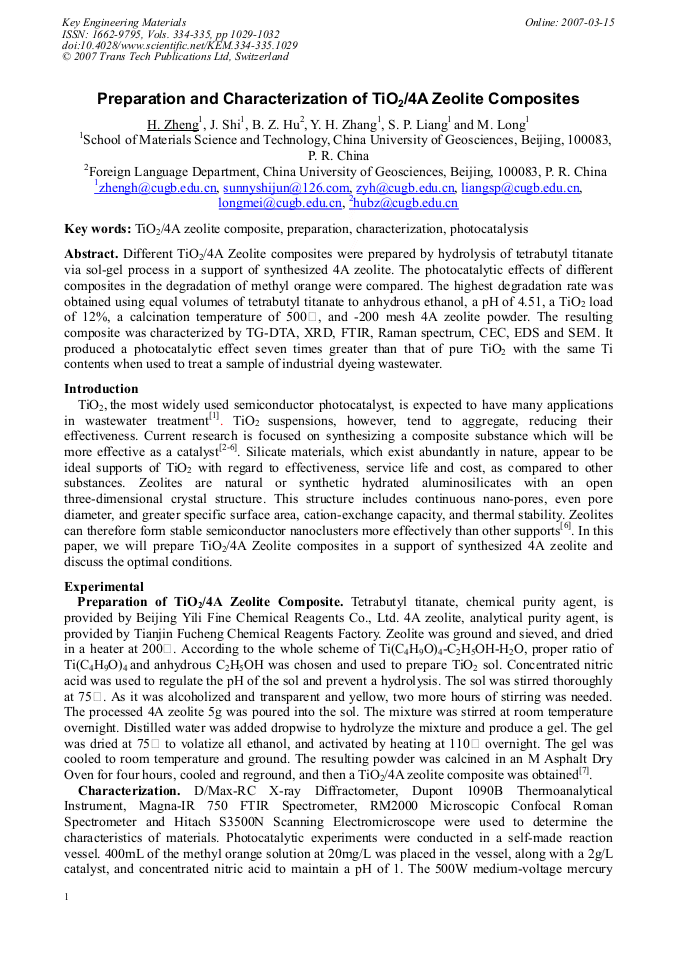 Key Engineering Materials
ISSN: 1662-9795, Vols. 334-335, pp 1029-1032
doi:10.4028/www.scientific.net/KEM.334-335.1029
© 2007 Trans Tech Publications Ltd, Switzerland

Online: 2007-03-15

Preparation and Characterization of $TiO_2$/4A Zeolite Composites

H. Zheng$^1$, J. Shi$^1$, B. Z. Hu$^2$, Y. H. Zhang$^1$, S. P. Liang$^1$ and M. Long$^1$

$^1$School of Materials Science and Technology, China University of Geosciences, Beijing, 100083, P. R. China

$^2$Foreign Language Department, China University of Geosciences, Beijing, 100083, P. R. China

$^1$zhengh@cugb.edu.cn, sunnyshijun@126.com, zyh@cugb.edu.cn, liangsp@cugb.edu.cn, longmei@cugb.edu.cn, $^2$hubz@cugb.edu.cn

Key words: $TiO_2$/4A zeolite composite, preparation, characterization, photocatalysis

Abstract. Different $TiO_2$/4A Zeolite composites were prepared by hydrolysis of tetrabutyl titanate via sol-gel process in a support of synthesized 4A zeolite. The photocatalytic effects of different composites in the degradation of methyl orange were compared. The highest degradation rate was obtained using equal volumes of tetrabutyl titanate to anhydrous ethanol, a pH of 4.51, a $TiO_2$ load of 12%, a calcination temperature of 500□, and -200 mesh 4A zeolite powder. The resulting composite was characterized by TG-DTA, XRD, FTIR, Raman spectrum, CEC, EDS and SEM. It produced a photocatalytic effect seven times greater than that of pure $TiO_2$ with the same Ti contents when used to treat a sample of industrial dyeing wastewater.

Introduction

$TiO_2$, the most widely used semiconductor photocatalyst, is expected to have many applications in wastewater treatment$^{[1]}$. $TiO_2$ suspensions, however, tend to aggregate, reducing their effectiveness. Current research is focused on synthesizing a composite substance which will be more effective as a catalyst$^{[2-6]}$. Silicate materials, which exist abundantly in nature, appear to be ideal supports of $TiO_2$ with regard to effectiveness, service life and cost, as compared to other substances. Zeolites are natural or synthetic hydrated aluminosilicates with an open three-dimensional crystal structure. This structure includes continuous nano-pores, even pore diameter, and greater specific surface area, cation-exchange capacity, and thermal stability. Zeolites can therefore form stable semiconductor nanoclusters more effectively than other supports$^{[6]}$. In this paper, we will prepare $TiO_2$/4A Zeolite composites in a support of synthesized 4A zeolite and discuss the optimal conditions.

Experimental

Preparation of $TiO_2$/4A Zeolite Composite. Tetrabutyl titanate, chemical purity agent, is provided by Beijing Yili Fine Chemical Reagents Co., Ltd. 4A zeolite, analytical purity agent, is provided by Tianjin Fucheng Chemical Reagents Factory. Zeolite was ground and sieved, and dried in a heater at 200□. According to the whole scheme of $Ti(C_4H_9O)_4$-$C_2H_5OH$-$H_2O$, proper ratio of $Ti(C_4H_9O)_4$ and anhydrous $C_2H_5OH$ was chosen and used to prepare $TiO_2$ sol. Concentrated nitric acid was used to regulate the pH of the sol and prevent a hydrolysis. The sol was stirred thoroughly at 75□. As it was alcoholized and transparent and yellow, two more hours of stirring was needed. The processed 4A zeolite 5g was poured into the sol. The mixture was stirred at room temperature overnight. Distilled water was added dropwise to hydrolyze the mixture and produce a gel. The gel was dried at 75□ to volatize all ethanol, and activated by heating at 110□ overnight. The gel was cooled to room temperature and ground. The resulting powder was calcined in an M Asphalt Dry Oven for four hours, cooled and reground, and then a $TiO_2$/4A zeolite composite was obtained$^{[7]}$.

Characterization. D/Max-RC X-ray Diffractometer, Dupont 1090B Thermoanalytical Instrument, Magna-IR 750 FTIR Spectrometer, RM2000 Microscopic Confocal Roman Spectrometer and Hitach S3500N Scanning Electromicroscope were used to determine the characteristics of materials. Photocatalytic experiments were conducted in a self-made reaction vessel. 400mL of the methyl orange solution at 20mg/L was placed in the vessel, along with a 2g/L catalyst, and concentrated nitric acid to maintain a pH of 1. The 500W medium-voltage mercury

1